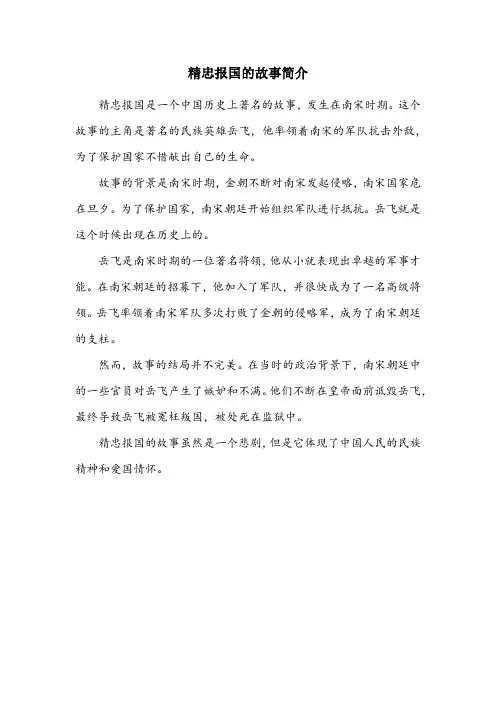 精忠报国的故事简介

精忠报国是一个中国历史上著名的故事，发生在南宋时期。这个故事的主角是著名的民族英雄岳飞，他率领着南宋的军队抗击外敌，为了保护国家不惜献出自己的生命。

故事的背景是南宋时期，金朝不断对南宋发起侵略，南宋国家危在旦夕。为了保护国家，南宋朝廷开始组织军队进行抵抗。岳飞就是这个时候出现在历史上的。

岳飞是南宋时期的一位著名将领，他从小就表现出卓越的军事才能。在南宋朝廷的招募下，他加入了军队，并很快成为了一名高级将领。岳飞率领着南宋军队多次打败了金朝的侵略军，成为了南宋朝廷的支柱。

然而，故事的结局并不完美。在当时的政治背景下，南宋朝廷中的一些官员对岳飞产生了嫉妒和不满。他们不断在皇帝面前诋毁岳飞，最终导致岳飞被冤枉叛国，被处死在监狱中。

精忠报国的故事虽然是一个悲剧，但是它体现了中国人民的民族精神和爱国情怀。